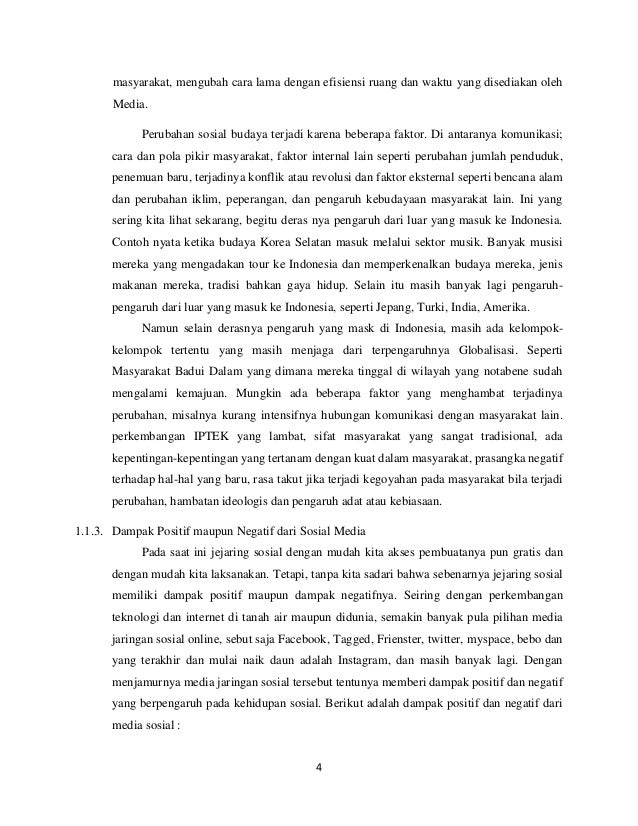 masyarakat, mengubah cara lama dengan efisiensi ruang dan waktu yang disediakan oleh Media.

Perubahan sosial budaya terjadi karena beberapa faktor. Di antaranya komunikasi; cara dan pola pikir masyarakat, faktor internal lain seperti perubahan jumlah penduduk, penemuan baru, terjadinya konflik atau revolusi dan faktor eksternal seperti bencana alam dan perubahan iklim, peperangan, dan pengaruh kebudayaan masyarakat lain. Ini yang sering kita lihat sekarang, begitu deras nya pengaruh dari luar yang masuk ke Indonesia. Contoh nyata ketika budaya Korea Selatan masuk melalui sektor musik. Banyak musisi mereka yang mengadakan tour ke Indonesia dan memperkenalkan budaya mereka, jenis makanan mereka, tradisi bahkan gaya hidup. Selain itu masih banyak lagi pengaruh-pengaruh dari luar yang masuk ke Indonesia, seperti Jepang, Turki, India, Amerika.

Namun selain derasnya pengaruh yang mask di Indonesia, masih ada kelompok-kelompok tertentu yang masih menjaga dari terpengaruhnya Globalisasi. Seperti Masyarakat Badui Dalam yang dimana mereka tinggal di wilayah yang notabene sudah mengalami kemajuan. Mungkin ada beberapa faktor yang menghambat terjadinya perubahan, misalnya kurang intensifnya hubungan komunikasi dengan masyarakat lain. perkembangan IPTEK yang lambat, sifat masyarakat yang sangat tradisional, ada kepentingan-kepentingan yang tertanam dengan kuat dalam masyarakat, prasangka negatif terhadap hal-hal yang baru, rasa takut jika terjadi kegoyahan pada masyarakat bila terjadi perubahan, hambatan ideologis dan pengaruh adat atau kebiasaan.

1.1.3. Dampak Positif maupun Negatif dari Sosial Media

Pada saat ini jejaring sosial dengan mudah kita akses pembuatanya pun gratis dan dengan mudah kita laksanakan. Tetapi, tanpa kita sadari bahwa sebenarnya jejaring sosial memiliki dampak positif maupun dampak negatifnya. Seiring dengan perkembangan teknologi dan internet di tanah air maupun didunia, semakin banyak pula pilihan media jaringan sosial online, sebut saja Facebook, Tagged, Frienster, twitter, myspace, bebo dan yang terakhir dan mulai naik daun adalah Instagram, dan masih banyak lagi. Dengan menjamurnya media jaringan sosial tersebut tentunya memberi dampak positif dan negatif yang berpengaruh pada kehidupan sosial. Berikut adalah dampak positif dan negatif dari media sosial :

4